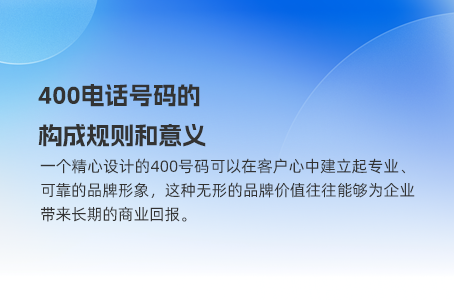 400电话号码的
构成规则和意义

一个精心设计的400号码可以在客户心中建立起专业、可靠的品牌形象，这种无形的品牌价值往往能够为企业带来长期的商业回报。